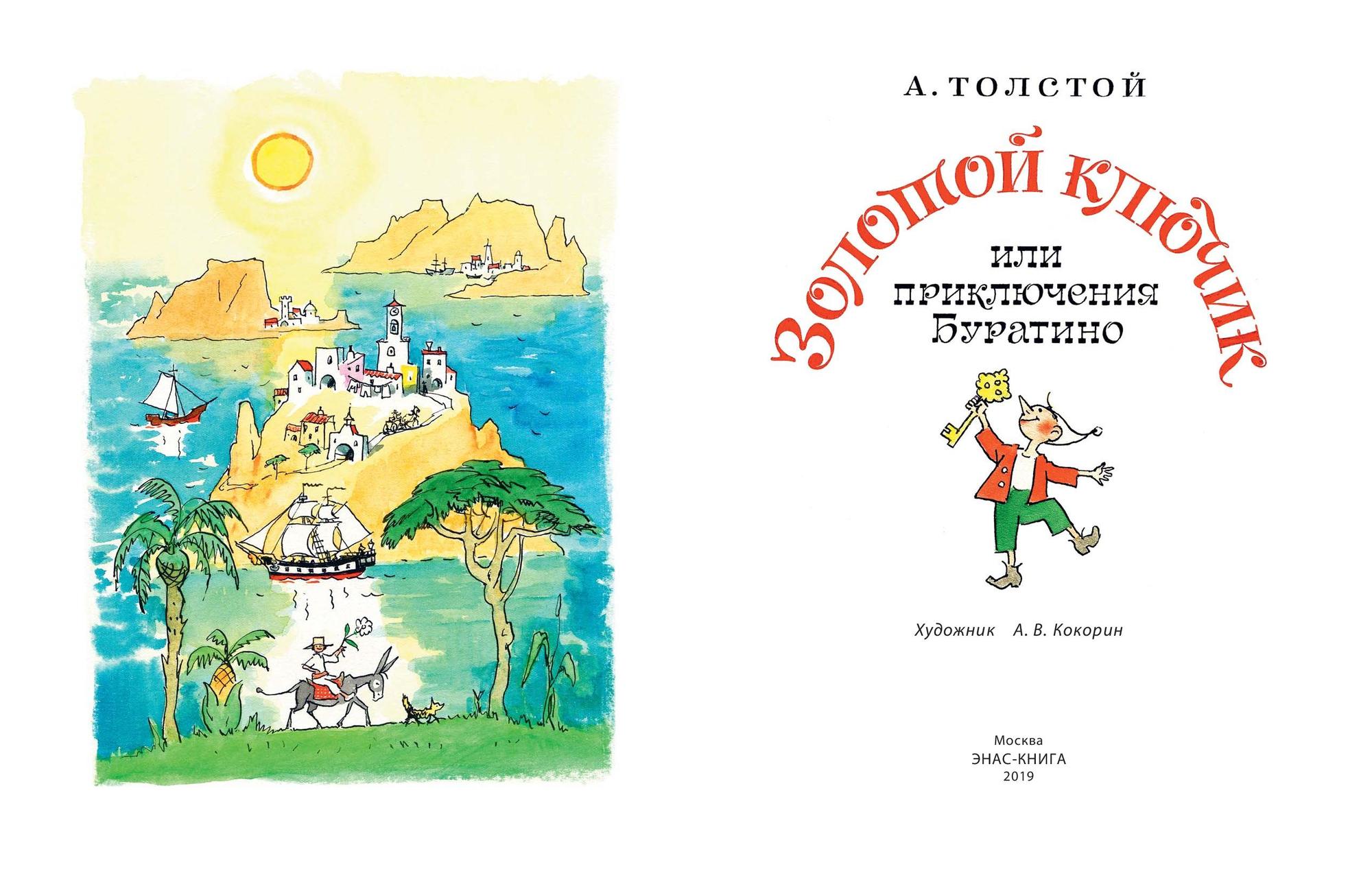 А. ТОЛСТОЙ

Золотой ключик

или
приключения
Буратино

Художник А. В. Кокорин

Москва
ЭНАС-КНИГА
2019